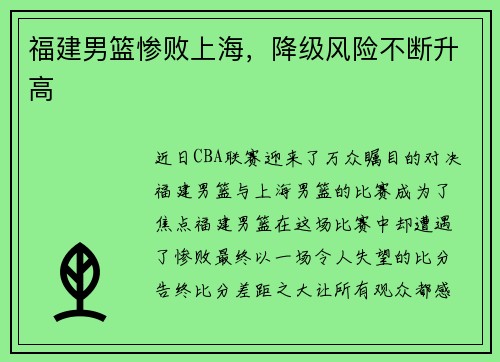 福建男篮惨败上海，降级风险不断升高

近日CBA联赛迎来了万众瞩目的对决福建男篮与上海男篮的比赛成为了焦点福建男篮在这场比赛中却遭遇了惨败最终以一场令人失望的比分告终比分差距之大让所有观众都感